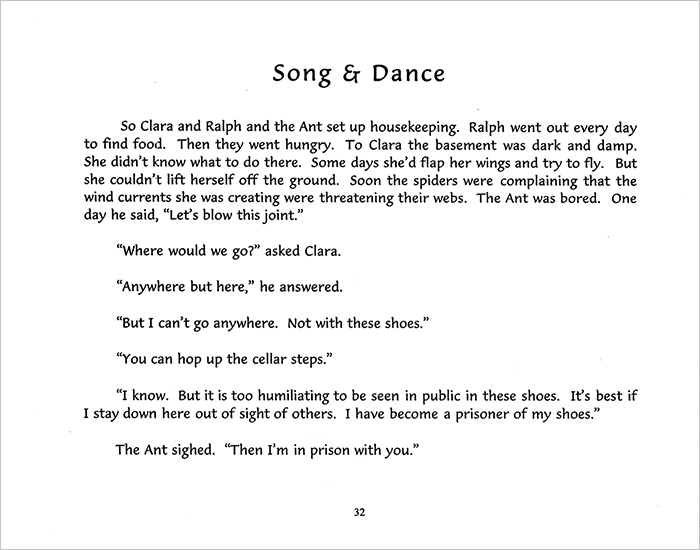 Song & Dance

So Clara and Ralph and the Ant set up housekeeping. Ralph went out every day to find food. Then they went hungry. To Clara the basement was dark and damp. She didn't know what to do there. Some days she'd flap her wings and try to fly. But she couldn't lift herself off the ground. Soon the spiders were complaining that the wind currents she was creating were threatening their webs. The Ant was bored. One day he said, "Let's blow this joint."

"Where would we go?" asked Clara.

"Anywhere but here," he answered.

"But I can't go anywhere. Not with these shoes."

"You can hop up the cellar steps."

"I know. But it is too humiliating to be seen in public in these shoes. It's best if I stay down here out of sight of others. I have become a prisoner of my shoes."

The Ant sighed. "Then I'm in prison with you."

32